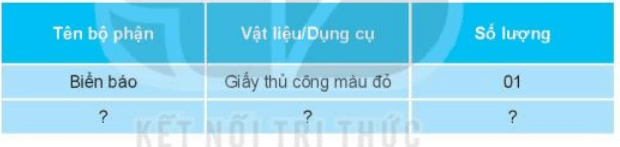 | Tên bộ phận | Vật liệu/Dụng cụ | Số lượng |
|---|---|---|
| Biển báo | Giấy thủ công màu đỏ | 01 |
| ? | ? | ? |

KẾT NỐI TRI THỨC